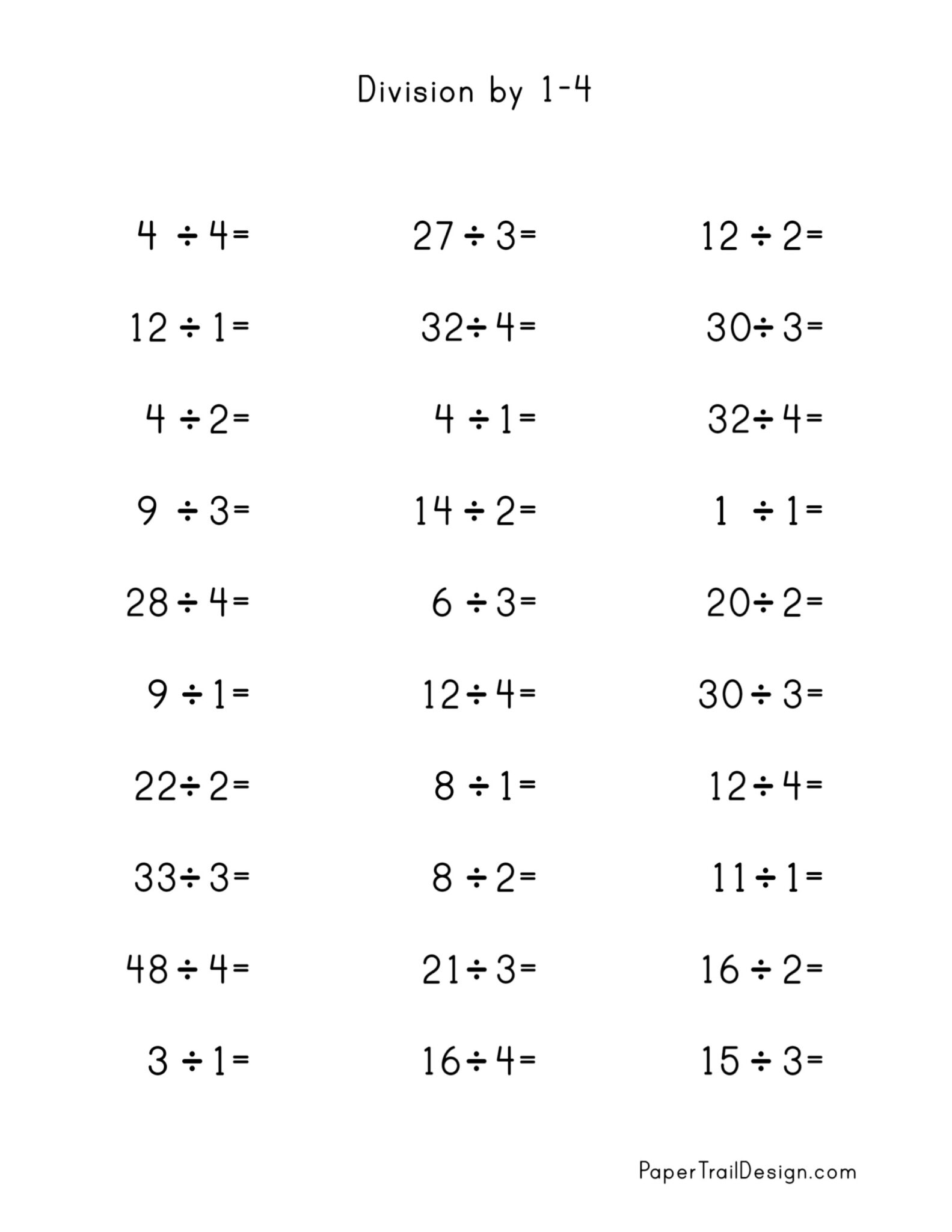 Division by 1-4

$4 \div 4 =$

$12 \div 1 =$

$4 \div 2 =$

$9 \div 3 =$

$28 \div 4 =$

$9 \div 1 =$

$22 \div 2 =$

$33 \div 3 =$

$48 \div 4 =$

$3 \div 1 =$

$27 \div 3 =$

$32 \div 4 =$

$4 \div 1 =$

$14 \div 2 =$

$6 \div 3 =$

$12 \div 4 =$

$8 \div 1 =$

$8 \div 2 =$

$21 \div 3 =$

$16 \div 4 =$

$12 \div 2 =$

$30 \div 3 =$

$32 \div 4 =$

$1 \div 1 =$

$20 \div 2 =$

$30 \div 3 =$

$12 \div 4 =$

$11 \div 1 =$

$16 \div 2 =$

$15 \div 3 =$

PaperTrailDesign.com